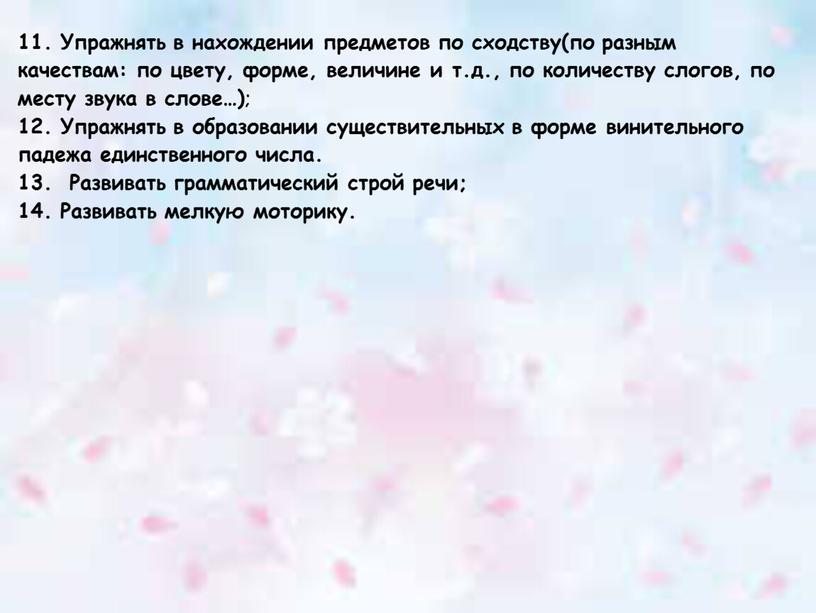 11. Упражнять в нахождении предметов по сходству(по разным качествам: по цвету, форме, величине и т.д., по количеству слогов, по месту звука в слове…);
12. Упражнять в образовании существительных в форме винительного падежа единственного числа.
13.  Развивать грамматический строй речи;
14. Развивать мелкую моторику.